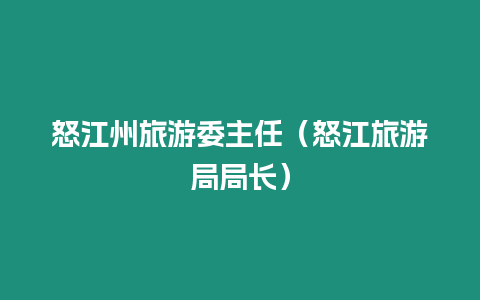 怒江州旅游委主任（怒江旅游局局长）